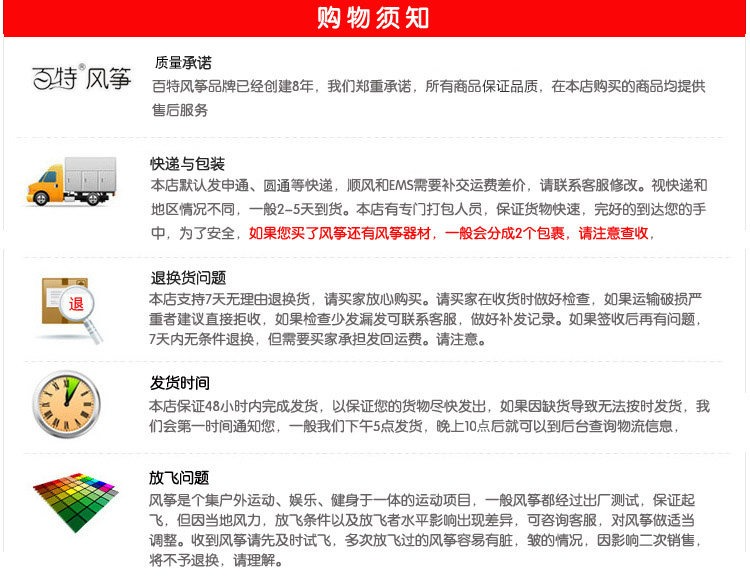 购物须知

百特®风筝

质量承诺

百特风筝品牌已经创建8年，我们郑重承诺，所有商品保证品质，在本店购买的商品均提供售后服务

快递与包装

本店默认发申通、圆通等快递，顺风和EMS需要补交运费差价，请联系客服修改。视快递和地区情况不同，一般2-5天到货。本店有专门打包人员，保证货物快速，完好的到达您的手中，为了安全，如果您买了风筝还有风筝器材，一般会分成2个包裹，请注意查收，

退

退换货问题

本店支持7天无理由退换货，请买家放心购买。请买家在收货时做好检查，如果运输破损严重者建议直接拒收，如果检查少发漏发可联系客服，做好补发记录。如果签收后再有问题，7天内无条件退换，但需要买家承担发回运费。请注意。

发货时间

本店保证48小时内完成发货，以保证您的货物尽快发出，如果因缺货导致无法按时发货，我们会第一时间通知您，一般我们下午5点发货，晚上10点后就可以到后台查询物流信息，

放飞问题

风筝是个集户外运动、娱乐、健身于一体的运动项目，一般风筝都经过出厂测试，保证起飞，但因当地风力，放飞条件以及放飞者水平影响出现差异，可咨询客服，对风筝做适当调整。收到风筝请先及时试飞，多次放飞过的风筝容易有脏，皱的情况，因影响二次销售，将不予退换，请理解。